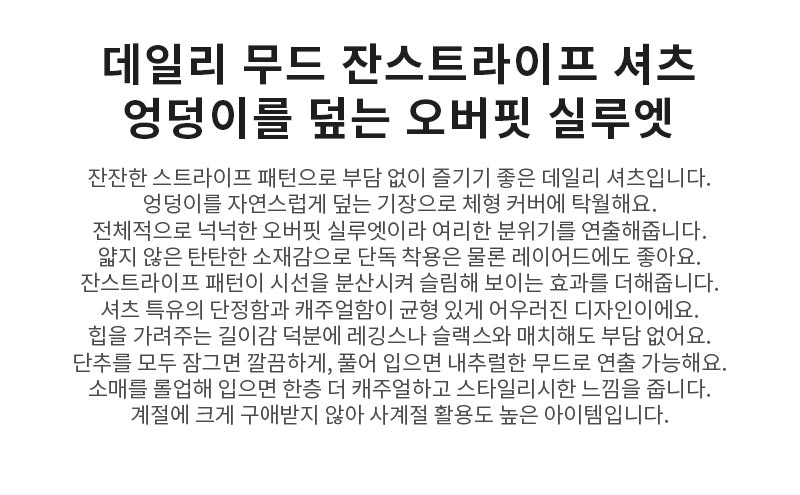 데일리 무드 잔스트라이프 셔츠
엉덩이를 덮는 오버핏 실루엣

잔잔한 스트라이프 패턴으로 부담 없이 즐기기 좋은 데일리 셔츠입니다.
엉덩이를 자연스럽게 덮는 기장으로 체형 커버에 탁월해요.
전체적으로 넉넉한 오버핏 실루엣이라 여리한 분위기를 연출해줍니다.
얇지 않은 탄탄한 소재감으로 단독 착용은 물론 레이어드에도 좋아요.
잔스트라이프 패턴이 시선을 분산시켜 슬림해 보이는 효과를 더해줍니다.
셔츠 특유의 단정함과 캐주얼함이 균형 있게 어우러진 디자인이에요.
힙을 가려주는 길이감 덕분에 레깅스나 슬랙스와 매치해도 부담 없어요.
단추를 모두 잠그면 깔끔하게, 풀어 입으면 내추럴한 무드로 연출 가능해요.
소매를 롤업해 입으면 한층 더 캐주얼하고 스타일리시한 느낌을 줍니다.
계절에 크게 구애받지 않아 사계절 활용도 높은 아이템입니다.